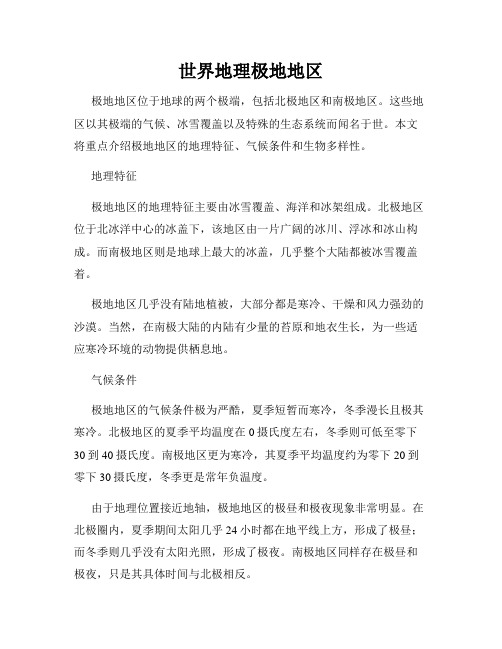 世界地理极地地区

极地地区位于地球的两个极端，包括北极地区和南极地区。这些地区以其极端的气候、冰雪覆盖以及特殊的生态系统而闻名于世。本文将重点介绍极地地区的地理特征、气候条件和生物多样性。

地理特征

极地地区的地理特征主要由冰雪覆盖、海洋和冰架组成。北极地区位于北冰洋中心的冰盖下，该地区由一片广阔的冰川、浮冰和冰山构成。而南极地区则是地球上最大的冰盖，几乎整个大陆都被冰雪覆盖着。

极地地区几乎没有陆地植被，大部分都是寒冷、干燥和风力强劲的沙漠。当然，在南极大陆的内陆有少量的苔原和地衣生长，为一些适应寒冷环境的动物提供栖息地。

气候条件

极地地区的气候条件极为严酷，夏季短暂而寒冷，冬季漫长且极其寒冷。北极地区的夏季平均温度在0摄氏度左右，冬季则可低至零下30到40摄氏度。南极地区更为寒冷，其夏季平均温度约为零下20到零下30摄氏度，冬季更是常年负温度。

由于地理位置接近地轴，极地地区的极昼和极夜现象非常明显。在北极圈内，夏季期间太阳几乎24小时都在地平线上方，形成了极昼；而冬季则几乎没有太阳光照，形成了极夜。南极地区同样存在极昼和极夜，只是其具体时间与北极相反。